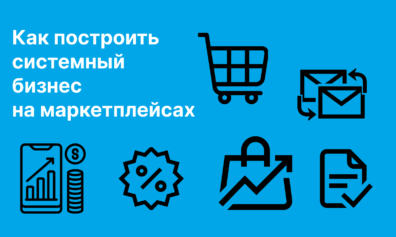 Как построить системный бизнес на маркетплейсах

$

%